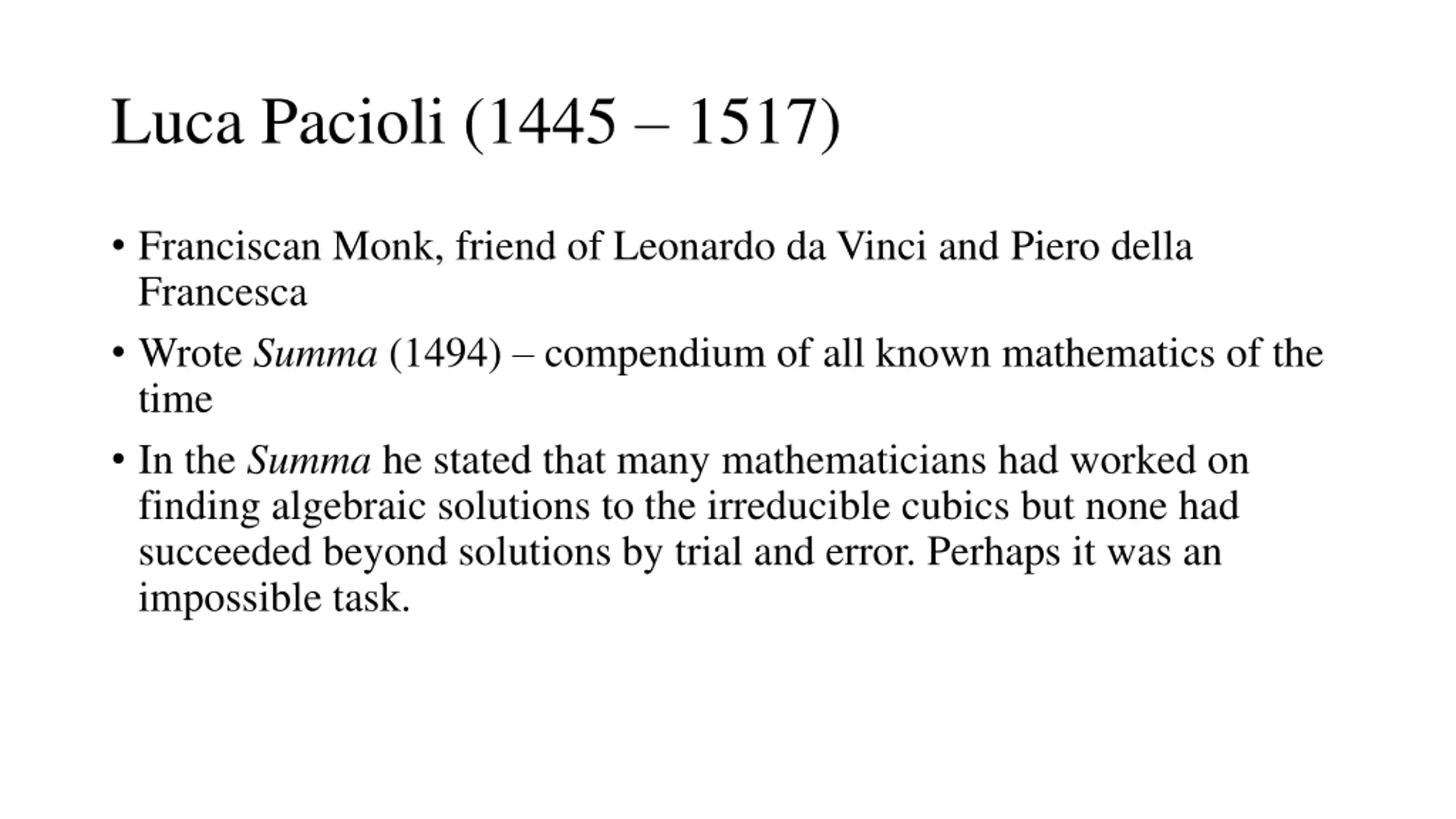 Luca Pacioli (1445 – 1517)

• Franciscan Monk, friend of Leonardo da Vinci and Piero della Francesca

• Wrote Summa (1494) – compendium of all known mathematics of the time

• In the Summa he stated that many mathematicians had worked on finding algebraic solutions to the irreducible cubics but none had succeeded beyond solutions by trial and error. Perhaps it was an impossible task.